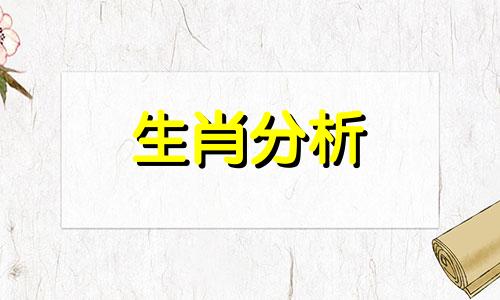 生肖分析